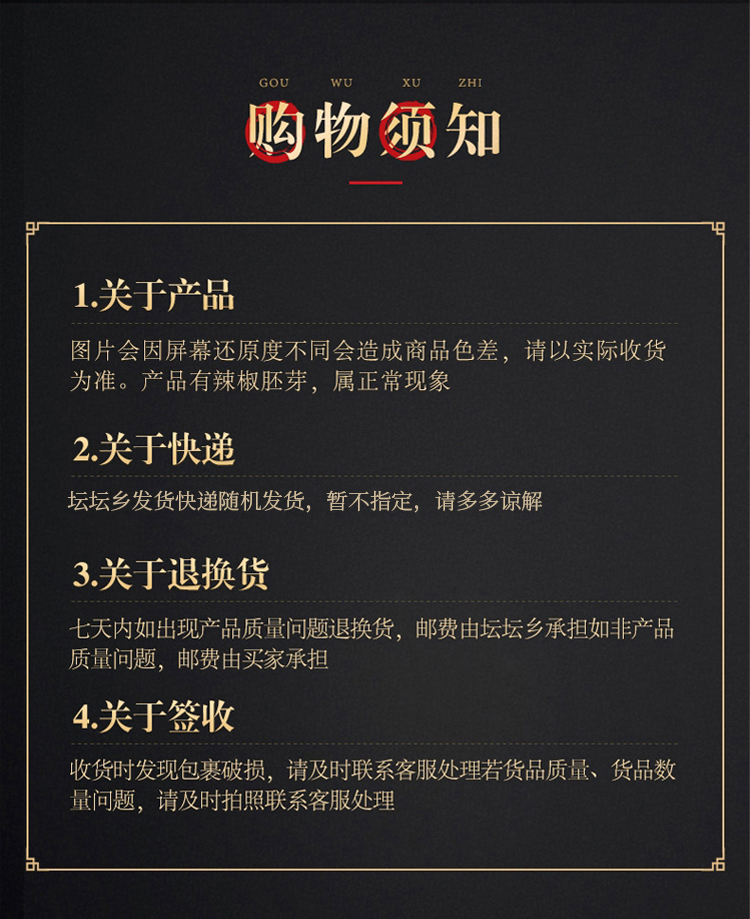 GOU WU XU ZHI

购物须知

1.关于产品

图片会因屏幕还原度不同会造成商品色差，请以实际收货为准。产品有辣椒胚芽，属正常现象

2.关于快递

坛坛乡发货快递随机发货，暂不指定，请多多谅解

3.关于退换货

七天内如出现产品质量问题退换货，邮费由坛坛乡承担如非产品质量问题，邮费由买家承担

4.关于签收

收货时发现包裹破损，请及时联系客服处理若货品质量、货品数量问题，请及时拍照联系客服处理